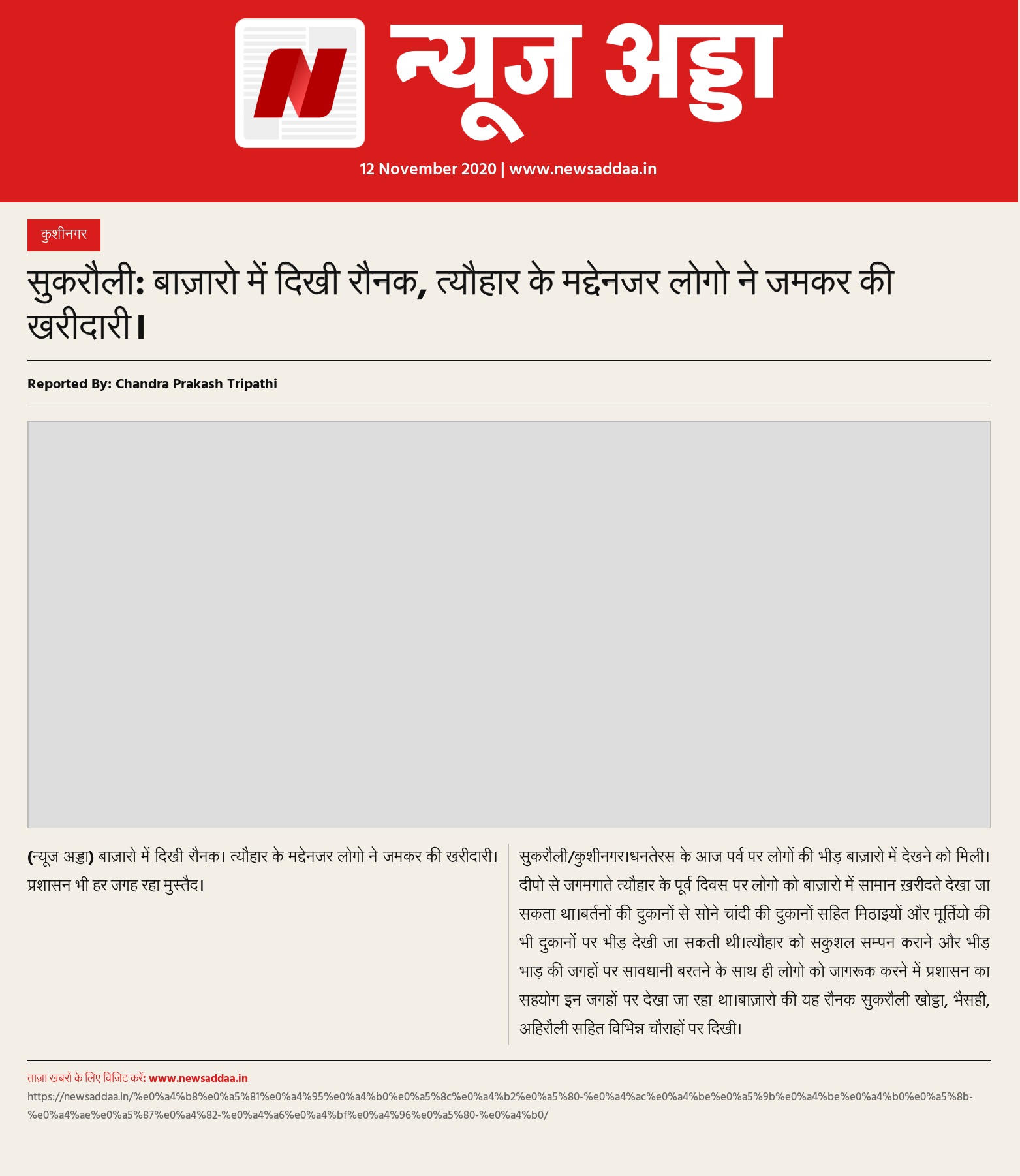 न्यूज अड्डा

12 November 2020 | www.newsaddaa.in

कुशीनगर

सुकरौली: बाज़ारो में दिखी रौनक, त्यौहार के मद्देनजर लोगो ने जमकर की खरीदारी।

Reported By: Chandra Prakash Tripathi

(न्यूज अड्डा) बाज़ारो में दिखी रौनक। त्यौहार के मद्देनजर लोगो ने जमकर की खरीदारी। प्रशासन भी हर जगह रहा मुस्तैद।

सुकरौली/कुशीनगर।धनतेरस के आज पर्व पर लोगों की भीड़ बाज़ारो में देखने को मिली। दीपो से जगमगाते त्यौहार के पूर्व दिवस पर लोगो को बाज़ारो में सामान ख़रीदते देखा जा सकता था।बर्तनों की दुकानों से सोने चांदी की दुकानों सहित मिठाइयों और मूर्तियो की भी दुकानों पर भीड़ देखी जा सकती थी।त्यौहार को सकुशल सम्पन कराने और भीड़ भाड़ की जगहों पर सावधानी बरतने के साथ ही लोगो को जागरूक करने में प्रशासन का सहयोग इन जगहों पर देखा जा रहा था।बाज़ारो की यह रौनक सुकरौली खोड्डा, भैसही, अहिरौली सहित विभिन्न चौराहों पर दिखी।

ताज़ा खबरों के लिए विजिट करें: www.newsaddaa.in
https://newsaddaa.in/%e0%a4%b8%e0%a5%81%e0%a4%95%e0%a4%b0%e0%a5%8c%e0%a4%b2%e0%a5%80-%e0%a4%ac%e0%a4%be%e0%a5%9b%e0%a4%be%e0%a4%b0%e0%a5%8b-%e0%a4%ae%e0%a5%87%e0%a4%82-%e0%a4%a6%e0%a4%bf%e0%a4%96%e0%a5%80-%e0%a4%b0/